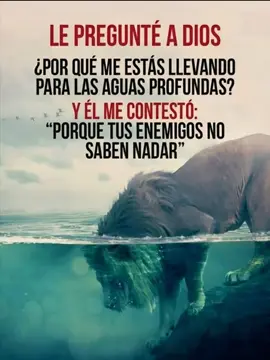 LE PREGUNTÉ A DIOS

¿POR QUÉ ME ESTÁS LLEVANDO PARA LAS AGUAS PROFUNDAS?

Y ÉL ME CONTESTÓ:
"PORQUE TUS ENEMIGOS NO SABEN NADAR"